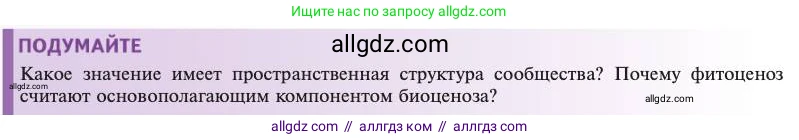 Ищите нас по запросу allgdz.com

ПОДУМАЙТЕ allgdz.com

Какое значение имеет пространственная структура сообщества? Почему фитоценоз считают основополагающим компонентом биоценоза?

allgdz.com

allgdz.com

allgdz com // аллгдз ком // аллгдз com